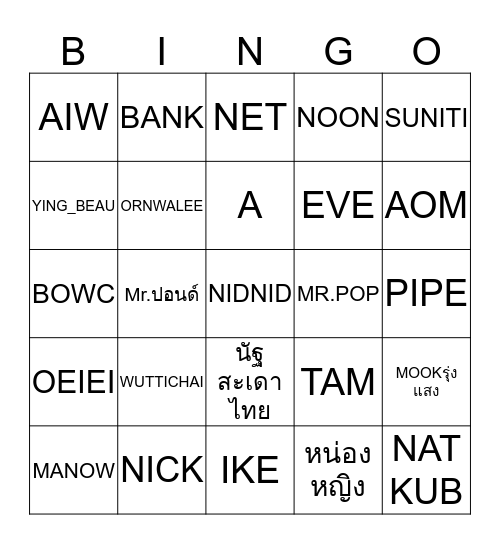 | B | I | N | G | O |
|---|---|---|---|---|
| AIW | BANK | NET | NOON | SUNITI |
| YING_BEAU | ORNWALEE | A | EVE | AOM |
| BOWC | Mr.ปอนด์ | NIDNID | MR.POP | PIPE |
| OEIEI | WUTTICHAI | นัฐ สะเดา ไทย | TAM | MOOKรุ่ง แสง |
| MANOW | NICK | IKE | หน่อง หญิง | NAT KUB |